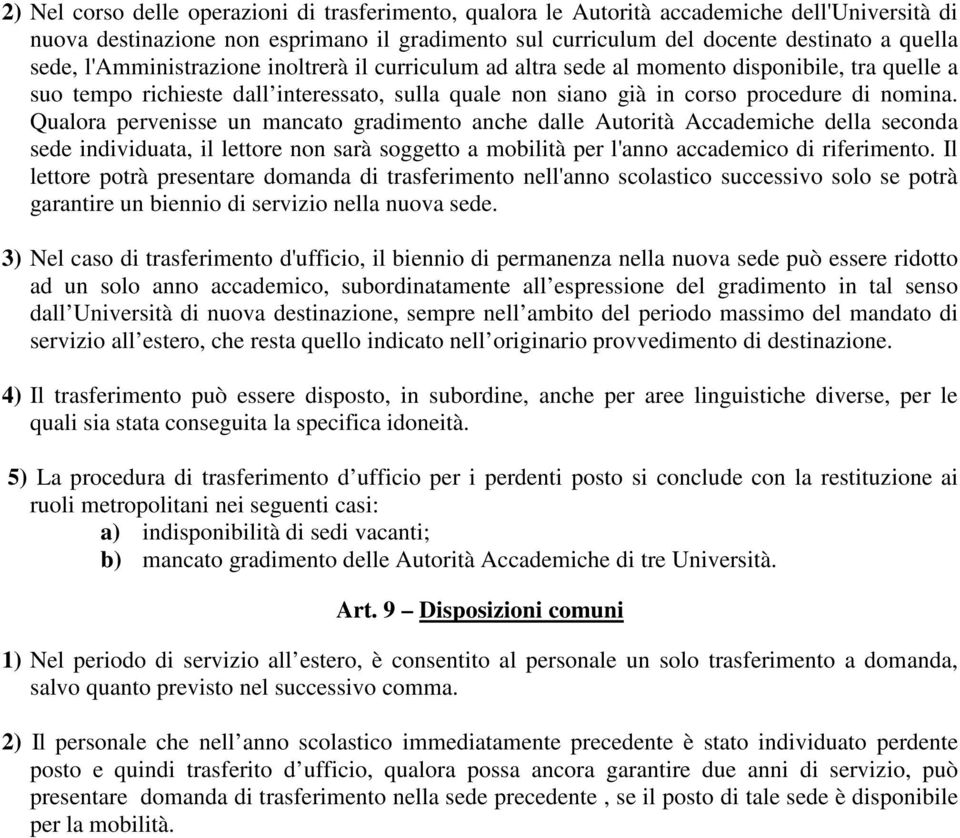 2) Nel corso delle operazioni di trasferimento, qualora le Autorità accademiche dell'Università di nuova destinazione non esprimano il gradimento sul curriculum del docente destinato a quella sede, l'Amministrazione inoltrerà il curriculum ad altra sede al momento disponibile, tra quelle a suo tempo richieste dall'interessato, sulla quale non siano già in corso procedure di nomina. Qualora pervenisse un mancato gradimento anche dalle Autorità Accademiche della seconda sede individuata, il lettore non sarà soggetto a mobilità per l'anno accademico di riferimento. Il lettore potrà presentare domanda di trasferimento nell'anno scolastico successivo solo se potrà garantire un biennio di servizio nella nuova sede.

3) Nel caso di trasferimento d'ufficio, il biennio di permanenza nella nuova sede può essere ridotto ad un solo anno accademico, subordinatamente all'espressione del gradimento in tal senso dall'Università di nuova destinazione, sempre nell'ambito del periodo massimo del mandato di servizio all'estero, che resta quello indicato nell'originario provvedimento di destinazione.

4) Il trasferimento può essere disposto, in subordine, anche per aree linguistiche diverse, per le quali sia stata conseguita la specifica idoneità.

5) La procedura di trasferimento d'ufficio per i perdenti posto si conclude con la restituzione ai ruoli metropolitani nei seguenti casi:
a) indisponibilità di sedi vacanti;
b) mancato gradimento delle Autorità Accademiche di tre Università.

Art. 9 – Disposizioni comuni

1) Nel periodo di servizio all'estero, è consentito al personale un solo trasferimento a domanda, salvo quanto previsto nel successivo comma.

2) Il personale che nell'anno scolastico immediatamente precedente è stato individuato perdente posto e quindi trasferito d'ufficio, qualora possa ancora garantire due anni di servizio, può presentare domanda di trasferimento nella sede precedente , se il posto di tale sede è disponibile per la mobilità.